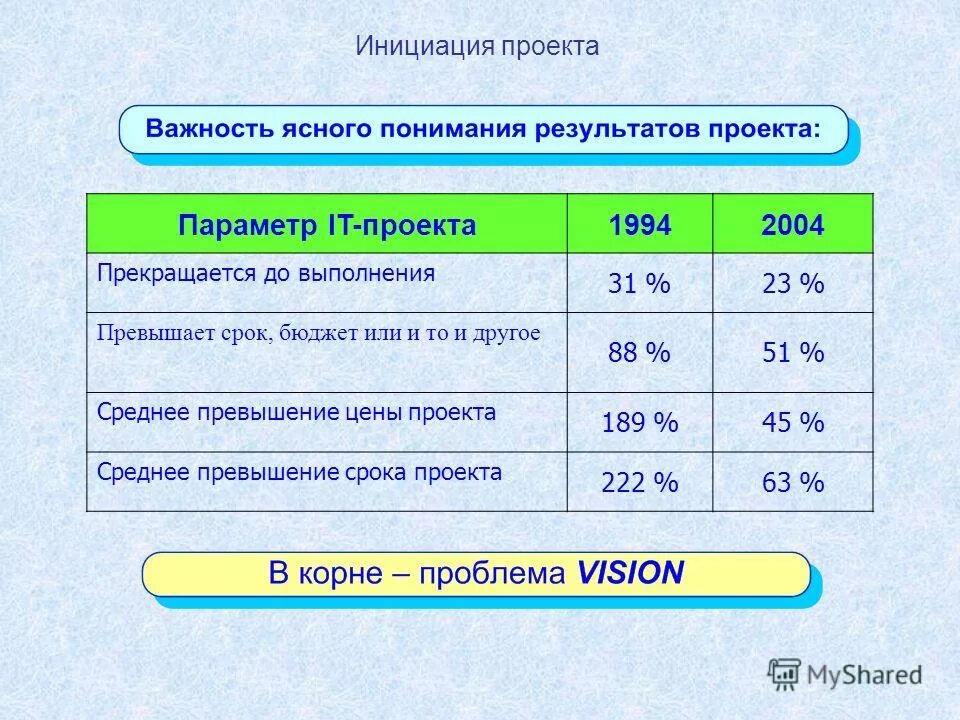 Инициация проекта

Важность ясного понимания результатов проекта:

| Параметр IT-проекта | 1994 | 2004 |
|---|---|---|
| Прекращается до выполнения | 31 % | 23 % |
| Превышает срок, бюджет или и то и другое | 88 % | 51 % |
| Среднее превышение цены проекта | 189 % | 45 % |
| Среднее превышение срока проекта | 222 % | 63 % |

В корне – проблема VISION

MyShared